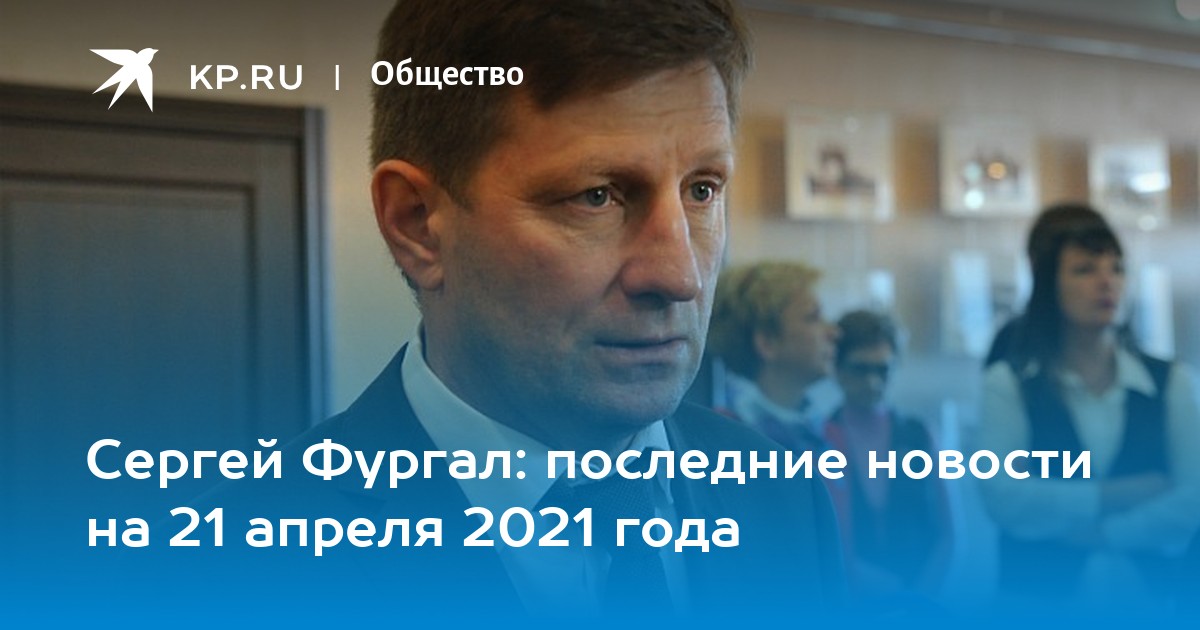 KP.RU | Общество

Сергей Фургал: последние новости на 21 апреля 2021 года